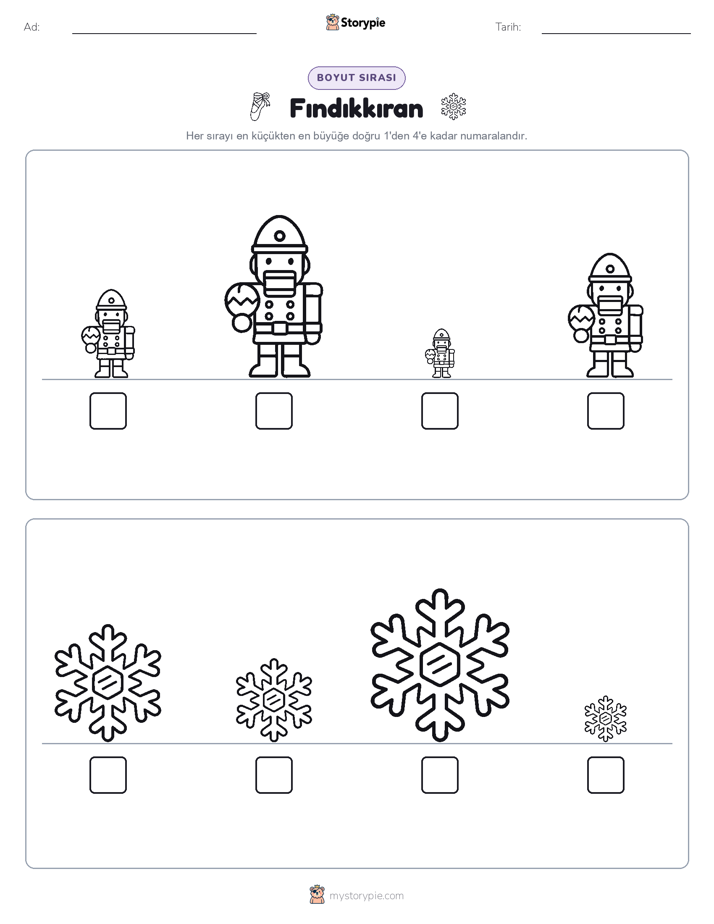 Ad:

Storypie

Tarih:

BOYUT SIRASI

Fındıkkıran

Her sırayı en küçükten en büyüğe doğru 1'den 4'e kadar numaralandır.

mystorypie.com